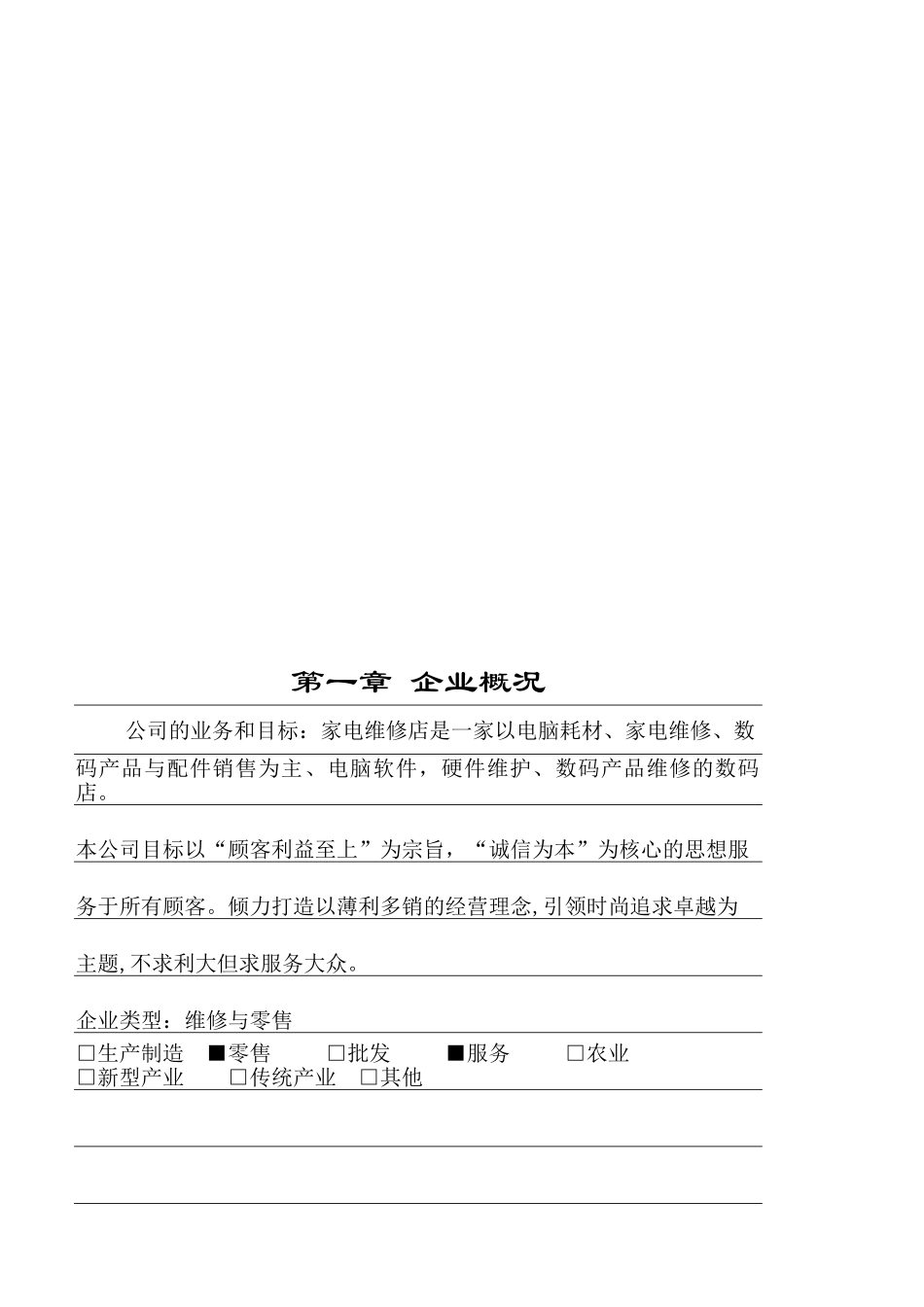 第一章 企业概况

公司的业务和目标：家电维修店是一家以电脑耗材、家电维修、数码产品与配件销售为主、电脑软件，硬件维护、数码产品维修的数码店。

本公司目标以“顾客利益至上”为宗旨，“诚信为本”为核心的思想服务于所有顾客。倾力打造以薄利多销的经营理念,引领时尚追求卓越为主题,不求利大但求服务大众。

企业类型：维修与零售

□生产制造 ■零售 □批发 ■服务 □农业
□新型产业 □传统产业 □其他